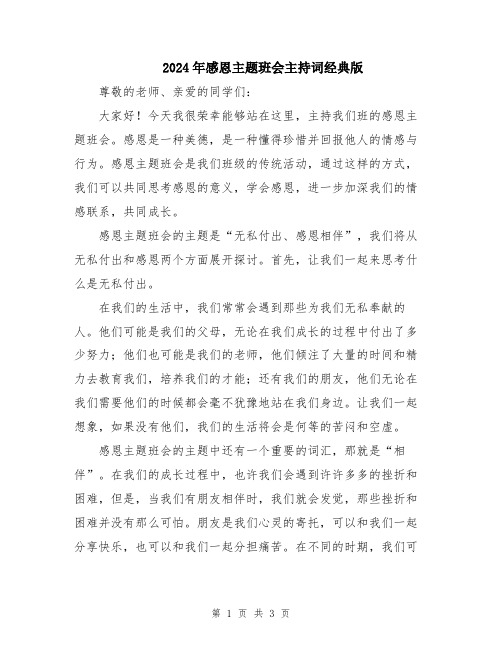 2024年感恩主题班会主持词经典版

尊敬的老师、亲爱的同学们：

大家好！今天我很荣幸能够站在这里，主持我们班的感恩主题班会。感恩是一种美德，是一种懂得珍惜并回报他人的情感与行为。感恩主题班会是我们班级的传统活动，通过这样的方式，我们可以共同思考感恩的意义，学会感恩，进一步加深我们的情感联系，共同成长。

感恩主题班会的主题是“无私付出、感恩相伴”，我们将从无私付出和感恩两个方面展开探讨。首先，让我们一起来思考什么是无私付出。

在我们的生活中，我们常常会遇到那些为我们无私奉献的人。他们可能是我们的父母，无论在我们成长的过程中付出了多少努力；他们也可能是我们的老师，他们倾注了大量的时间和精力去教育我们，培养我们的才能；还有我们的朋友，他们无论在我们需要他们的时候都会毫不犹豫地站在我们身边。让我们一起想象，如果没有他们，我们的生活将会是何等的苦闷和空虚。

感恩主题班会的主题中还有一个重要的词汇，那就是“相伴”。在我们的成长过程中，也许我们会遇到许许多多的挫折和困难，但是，当我们有朋友相伴时，我们就会发觉，那些挫折和困难并没有那么可怕。朋友是我们心灵的寄托，可以和我们一起分享快乐，也可以和我们一起分担痛苦。在不同的时期，我们可

第 1 页 共 3 页